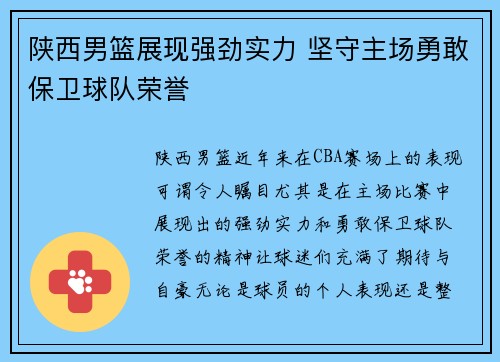 陕西男篮展现强劲实力 坚守主场勇敢保卫球队荣誉

陕西男篮近年来在CBA赛场上的表现可谓令人瞩目尤其是在主场比赛中展现出的强劲实力和勇敢保卫球队荣誉的精神让球迷们充满了期待与自豪无论是球员的个人表现还是整